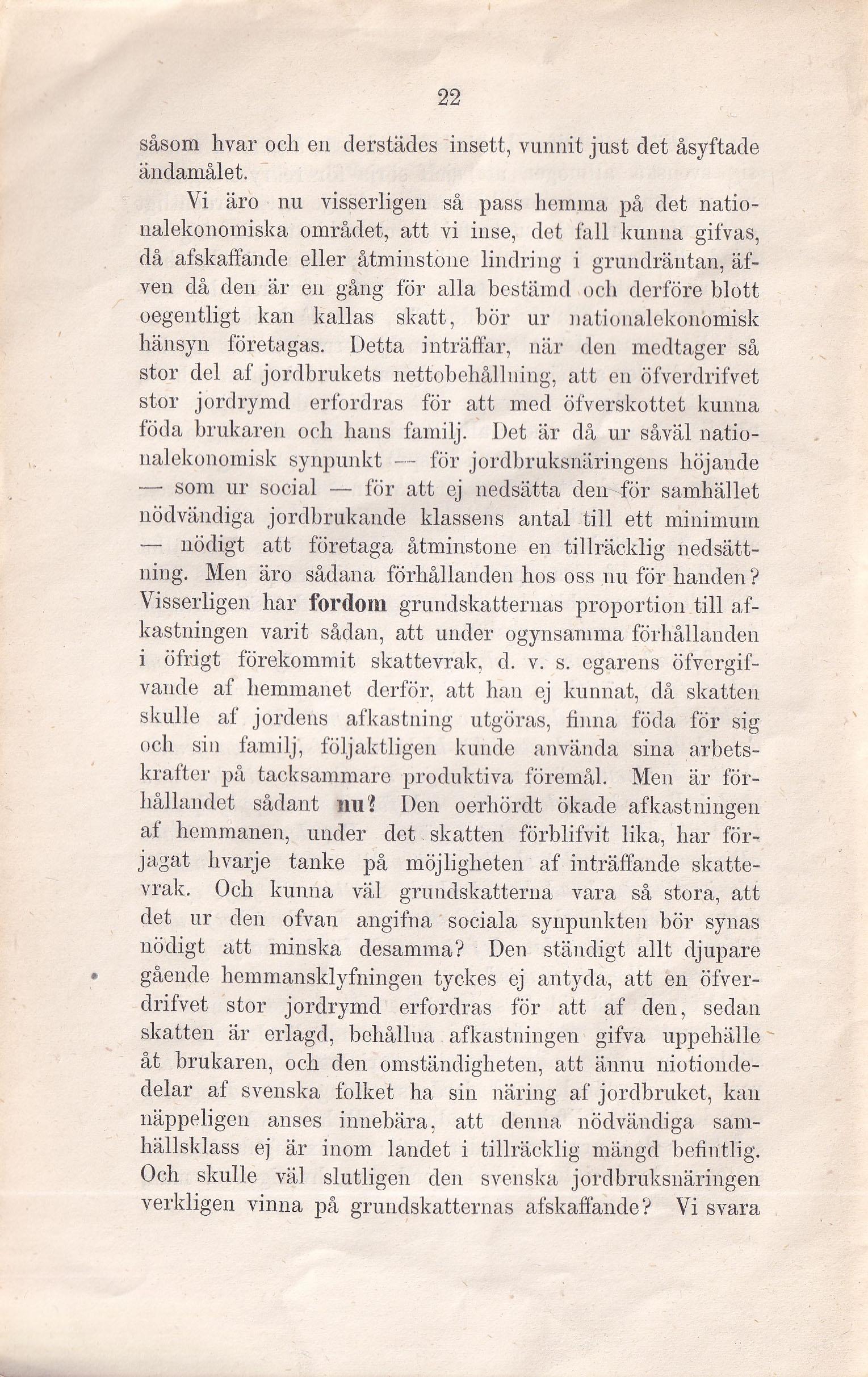 22

såsom hvar och en derstädes insett, vunnit just det åsyftade ändamålet.

Vi äro nu visserligen så pass hemma på det nationalekonomiska området, att vi inse, det fall kunna gifvas, då afskaffande eller åtminstone lindring i grundräntan, äfven då den är en gång för alla bestämd och derföre blott oegentligt kan kallas skatt, bör ur nationalekonomisk hänsyn företagas. Detta inträffar, när den medtager så stor del af jordbrukets nettobehållning, att en öfverdrifvet stor jordrymd erfordras för att med öfverskottet kunna föda brukaren och hans familj. Det är då ur såväl nationalekonomisk synpunkt — för jordbruksnäringens höjande — som ur social — för att ej nedsätta den för samhället nödvändiga jordbrukande klassens antal till ett minimum — nödigt att företaga åtminstone en tillräcklig nedsättning. Men äro sådana förhållanden hos oss nu för handen? Visserligen har fordom grundskatternas proportion till afkastningen varit sådan, att under ogynsamma förhållanden i öfrigt förekommit skattevrak, d. v. s. egarens öfvergifvande af hemmanet derför, att han ej kunnat, då skatten skulle af jordens afkastning utgöras, finna föda för sig och sin familj, följaktligen kunde använda sina arbetskrafter på tacksammare produktiva föremål. Men är förhållandet sådant nu? Den oerhördt ökade afkastningen af hemmanen, under det skatten förblifvit lika, har förjagat hvarje tanke på möjligheten af inträffande skattevrak. Och kunna väl grundskatterna vara så stora, att det ur den ofvan angifna sociala synpunkten bör synas nödigt att minska desamma? Den ständigt allt djupare gående hemmansklyfningen tyckes ej antyda, att en öfverdrifvet stor jordrymd erfordras för att af den, sedan skatten är erlagd, behållna afkastningen gifva uppehälle åt brukaren, och den omständigheten, att ännu niotiondedelar af svenska folket ha sin näring af jordbruket, kan näppeligen anses innebära, att denna nödvändiga samhällsklass ej är inom landet i tillräcklig mängd befintlig. Och skulle väl slutligen den svenska jordbruksnäringen verkligen vinna på grundskatternas afskaffande? Vi svara